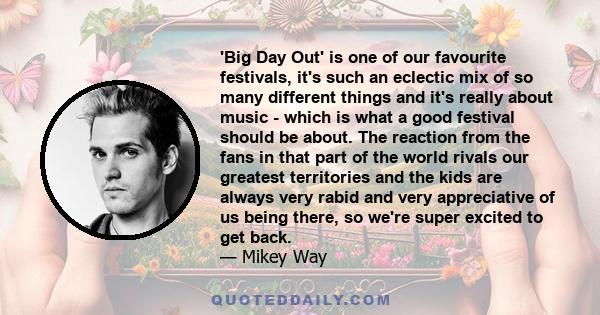 'Big Day Out' is one of our favourite festivals, it's such an eclectic mix of so many different things and it's really about music - which is what a good festival should be about. The reaction from the fans in that part of the world rivals our greatest territories and the kids are always very rabid and very appreciative of us being there, so we're super excited to get back.
— Mikey Way

QUOTEDDAILY.COM